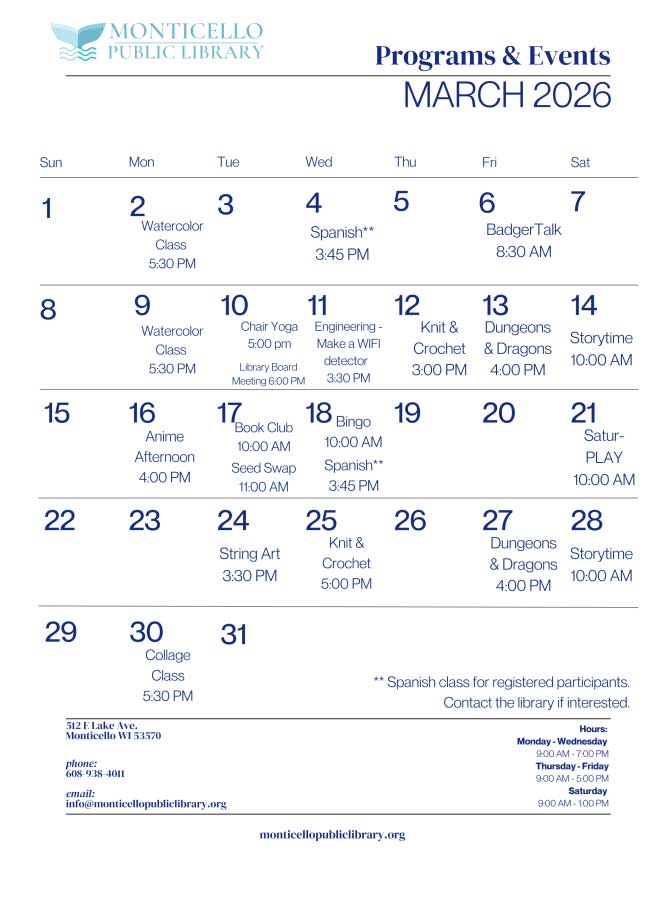 MONTICELLO PUBLIC LIBRARY

Programs & Events
MARCH 2026

| Sun | Mon | Tue | Wed | Thu | Fri | Sat |
|---|---|---|---|---|---|---|
| 1 | 2 Watercolor Class 5:30 PM | 3 | 4 Spanish** 3:45 PM | 5 | 6 BadgerTalk 8:30 AM | 7 |
| 8 | 9 Watercolor Class 5:30 PM | 10 Chair Yoga 5:00 pm Library Board Meeting 6:00 PM | 11 Engineering - Make a WIFI detector 3:30 PM | 12 Knit & Crochet 3:00 PM | 13 Dungeons & Dragons 4:00 PM | 14 Storytime 10:00 AM |
| 15 | 16 Anime Afternoon 4:00 PM | 17 Book Club 10:00 AM Seed Swap 11:00 AM | 18 Bingo 10:00 AM Spanish** 3:45 PM | 19 | 20 | 21 Satur-PLAY 10:00 AM |
| 22 | 23 | 24 String Art 3:30 PM | 25 Knit & Crochet 5:00 PM | 26 | 27 Dungeons & Dragons 4:00 PM | 28 Storytime 10:00 AM |
| 29 | 30 Collage Class 5:30 PM | 31 | | | | |

** Spanish class for registered participants. Contact the library if interested.

512 E Lake Ave.
Monticello WI 53570

phone:
608-938-4011

email:
info@monticellopubliclibrary.org

Hours:
Monday - Wednesday
9:00 AM - 7:00 PM
Thursday - Friday
9:00 AM - 5:00 PM
Saturday
9:00 AM - 1:00 PM

monticellopubliclibrary.org